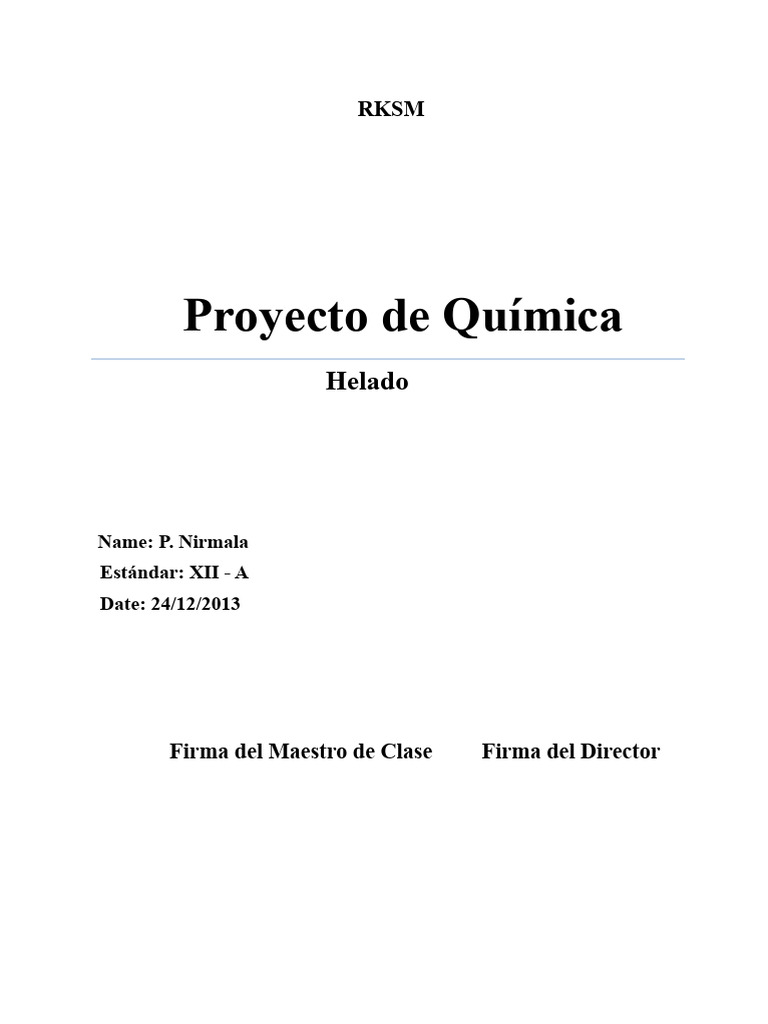 RKSM

Proyecto de Química

Helado

Name: P. Nirmala
Estándar: XII - A
Date: 24/12/2013

Firma del Maestro de Clase Firma del Director